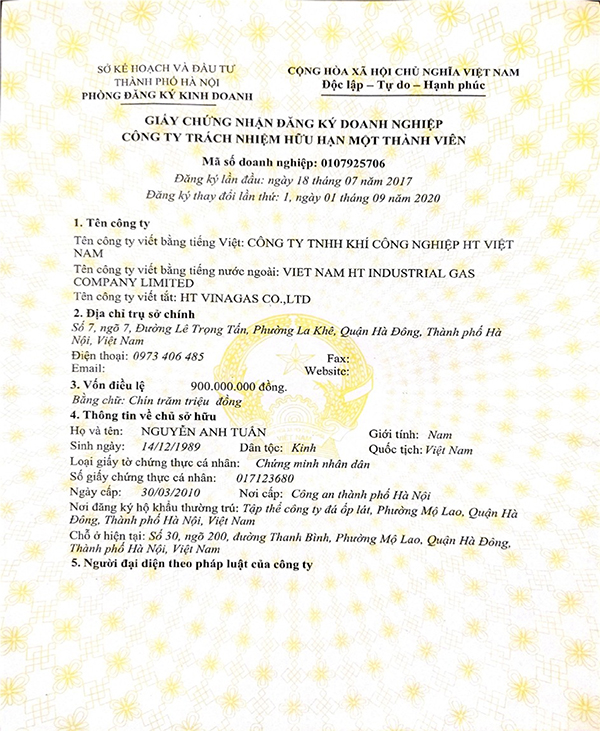 SỞ KẾ HOẠCH VÀ ĐẦU TƯ
THÀNH PHỐ HÀ NỘI
PHÒNG ĐĂNG KÝ KINH DOANH

CỘNG HÒA XÃ HỘI CHỦ NGHĨA VIỆT NAM
Độc lập – Tự do – Hạnh phúc

GIẤY CHỨNG NHẬN ĐĂNG KÝ DOANH NGHIỆP
CÔNG TY TRÁCH NHIỆM HỮU HẠN MỘT THÀNH VIÊN

Mã số doanh nghiệp: 0107925706
Đăng ký lần đầu: ngày 18 tháng 07 năm 2017
Đăng ký thay đổi lần thứ: 1, ngày 01 tháng 09 năm 2020

1. Tên công ty
Tên công ty viết bằng tiếng Việt: CÔNG TY TNHH KHÍ CÔNG NGHIỆP HT VIỆT NAM
Tên công ty viết bằng tiếng nước ngoài: VIET NAM HT INDUSTRIAL GAS COMPANY LIMITED
Tên công ty viết tắt: HT VINAGAS CO.,LTD

2. Địa chỉ trụ sở chính
Số 7, ngõ 7, Đường Lê Trọng Tấn, Phường La Khê, Quận Hà Đông, Thành phố Hà Nội, Việt Nam
Điện thoại: 0973 406 485 Fax:
Email: Website:

3. Vốn điều lệ 900.000.000 đồng.
Bằng chữ: Chín trăm triệu đồng

4. Thông tin về chủ sở hữu
Họ và tên: NGUYỄN ANH TUẤN Giới tính: Nam
Sinh ngày: 14/12/1989 Dân tộc: Kinh Quốc tịch: Việt Nam
Loại giấy tờ chứng thực cá nhân: Chứng minh nhân dân
Số giấy chứng thực cá nhân: 017123680
Ngày cấp: 30/03/2010 Nơi cấp: Công an thành phố Hà Nội
Nơi đăng ký hộ khẩu thường trú: Tập thể công ty đá ốp lát, Phường Mộ Lao, Quận Hà Đông, Thành phố Hà Nội, Việt Nam
Chỗ ở hiện tại: Số 30, ngõ 200, đường Thanh Bình, Phường Mộ Lao, Quận Hà Đông, Thành phố Hà Nội, Việt Nam

5. Người đại diện theo pháp luật của công ty